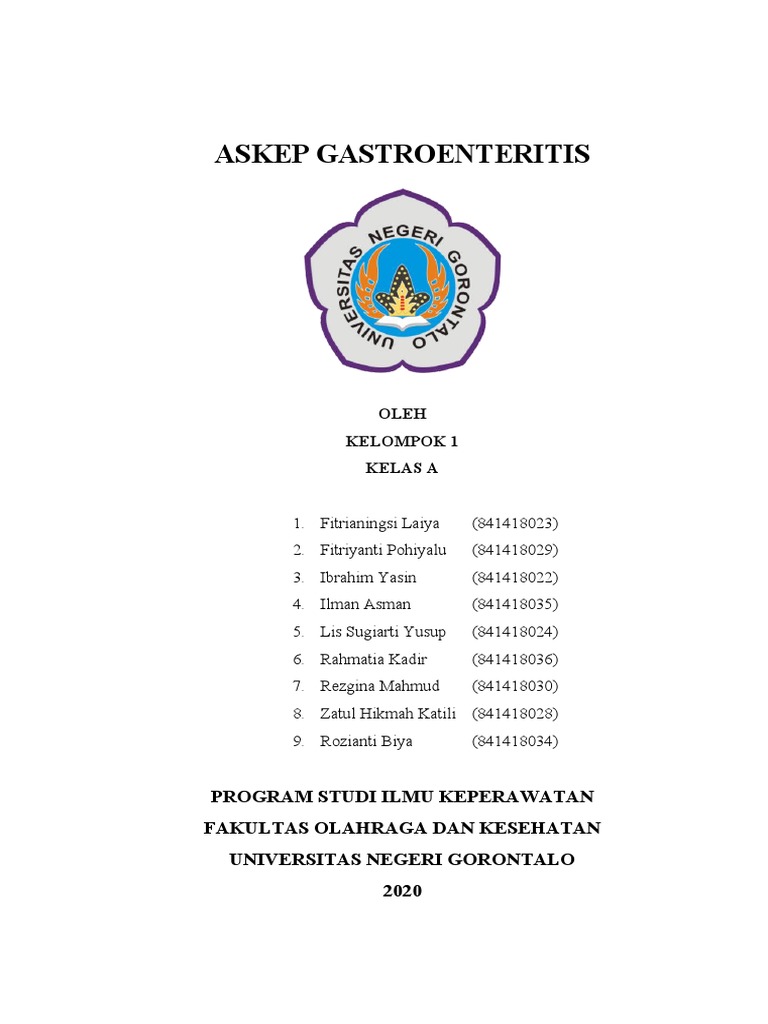 ASKEP GASTROENTERITIS

UNIVERSITAS NEGERI GORONTALO

OLEH
KELOMPOK 1
KELAS A

1. Fitrianingsi Laiya (841418023)
2. Fitriyanti Pohiyalu (841418029)
3. Ibrahim Yasin (841418022)
4. Ilman Asman (841418035)
5. Lis Sugiarti Yusup (841418024)
6. Rahmatia Kadir (841418036)
7. Rezgina Mahmud (841418030)
8. Zatul Hikmah Katili (841418028)
9. Rozianti Biya (841418034)

PROGRAM STUDI ILMU KEPERAWATAN
FAKULTAS OLAHRAGA DAN KESEHATAN
UNIVERSITAS NEGERI GORONTALO
2020